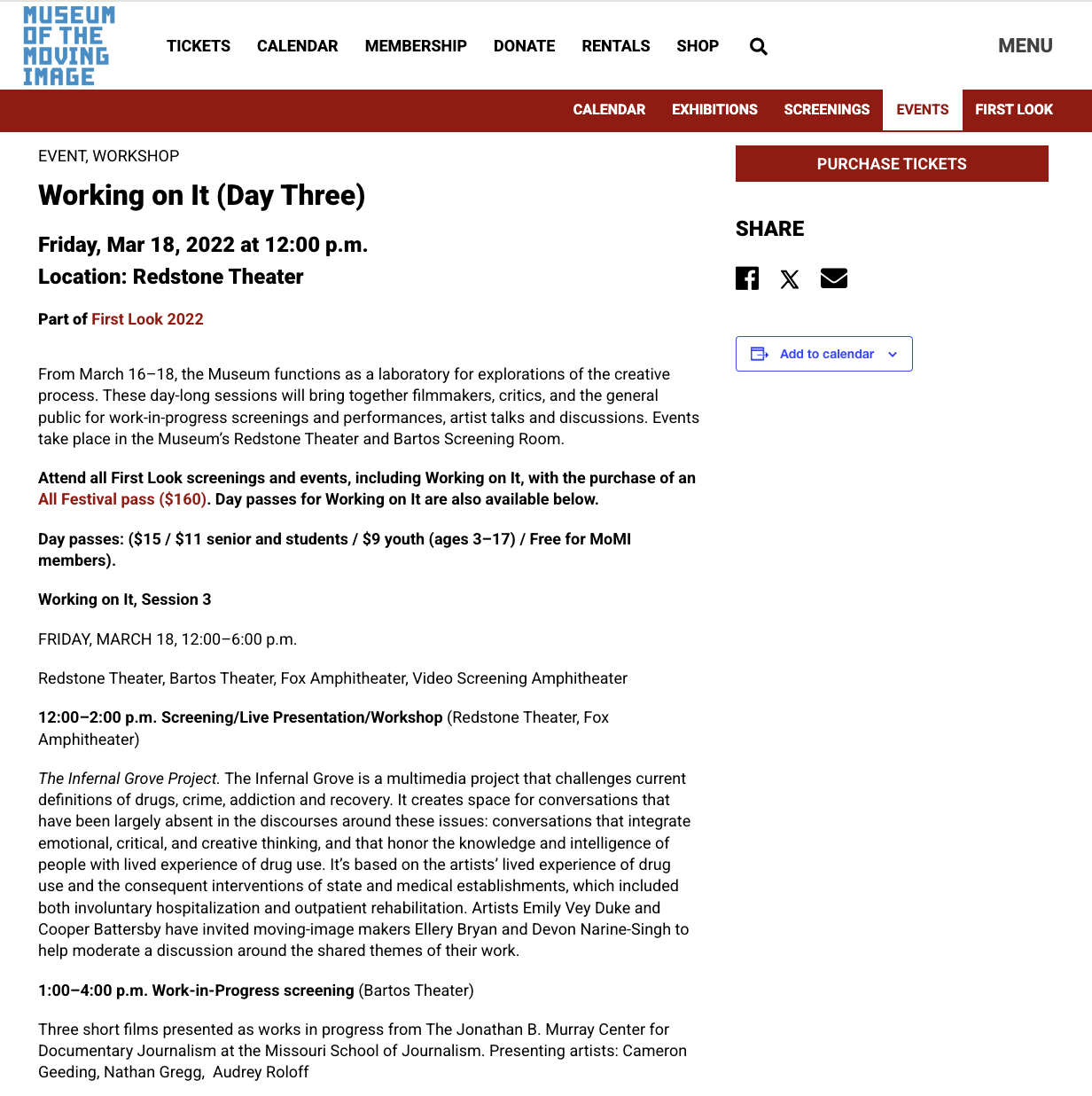 MUSEUM OF THE MOVING IMAGE

TICKETS CALENDAR MEMBERSHIP DONATE RENTALS SHOP

MENU

CALENDAR EXHIBITIONS SCREENINGS EVENTS FIRST LOOK

EVENT, WORKSHOP

Working on It (Day Three)

Friday, Mar 18, 2022 at 12:00 p.m.
Location: Redstone Theater

Part of First Look 2022

From March 16–18, the Museum functions as a laboratory for explorations of the creative process. These day-long sessions will bring together filmmakers, critics, and the general public for work-in-progress screenings and performances, artist talks and discussions. Events take place in the Museum's Redstone Theater and Bartos Screening Room.

Attend all First Look screenings and events, including Working on It, with the purchase of an All Festival pass ($160). Day passes for Working on It are also available below.

Day passes: ($15 / $11 senior and students / $9 youth (ages 3–17) / Free for MoMI members).

Working on It, Session 3

FRIDAY, MARCH 18, 12:00–6:00 p.m.

Redstone Theater, Bartos Theater, Fox Amphitheater, Video Screening Amphitheater

12:00–2:00 p.m. Screening/Live Presentation/Workshop (Redstone Theater, Fox Amphitheater)

The Infernal Grove Project. The Infernal Grove is a multimedia project that challenges current definitions of drugs, crime, addiction and recovery. It creates space for conversations that have been largely absent in the discourses around these issues: conversations that integrate emotional, critical, and creative thinking, and that honor the knowledge and intelligence of people with lived experience of drug use. It's based on the artists' lived experience of drug use and the consequent interventions of state and medical establishments, which included both involuntary hospitalization and outpatient rehabilitation. Artists Emily Vey Duke and Cooper Battersby have invited moving-image makers Ellery Bryan and Devon Narine-Singh to help moderate a discussion around the shared themes of their work.

1:00–4:00 p.m. Work-in-Progress screening (Bartos Theater)

Three short films presented as works in progress from The Jonathan B. Murray Center for Documentary Journalism at the Missouri School of Journalism. Presenting artists: Cameron Geeding, Nathan Gregg, Audrey Roloff

PURCHASE TICKETS

SHARE

Add to calendar